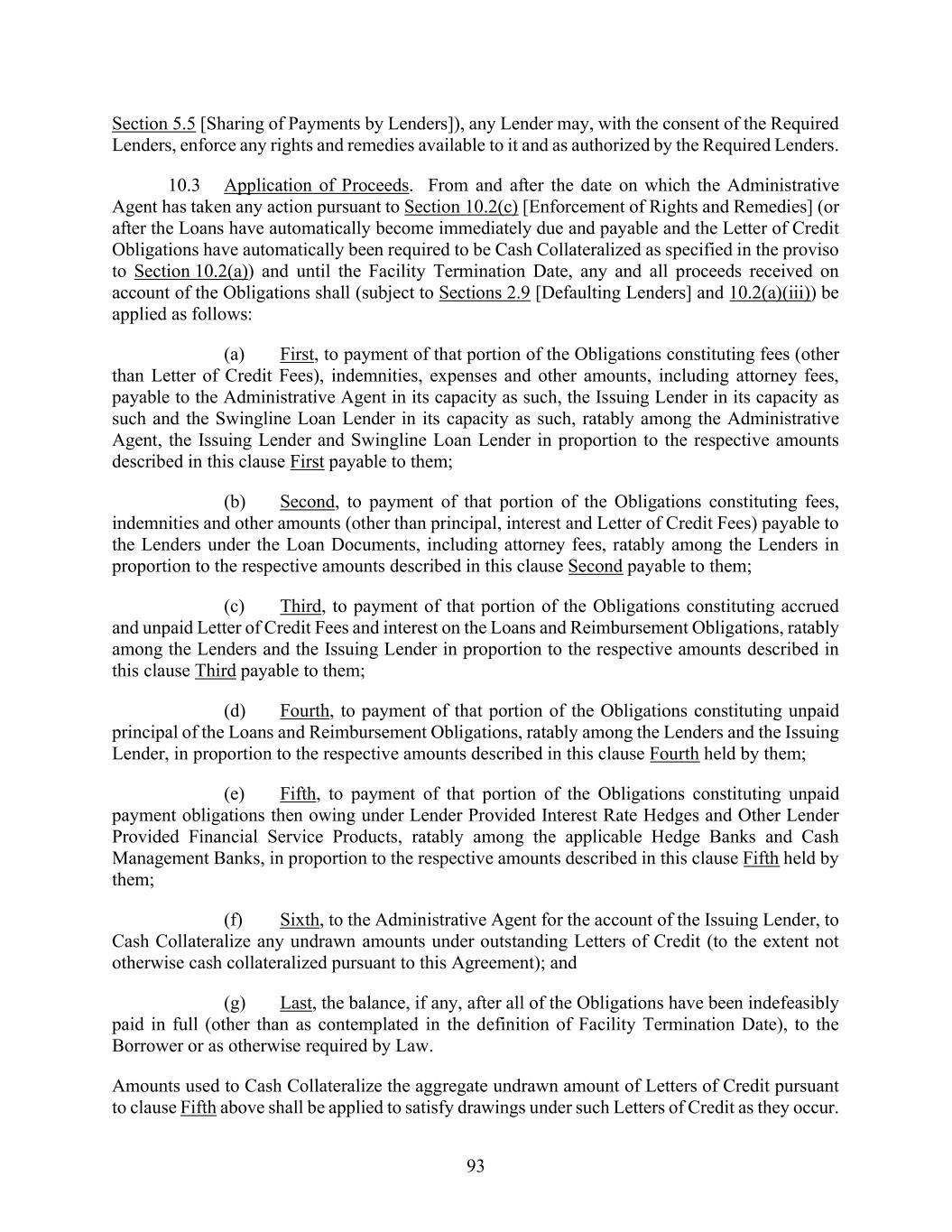 Section 5.5 [Sharing of Payments by Lenders]), any Lender may, with the consent of the Required Lenders, enforce any rights and remedies available to it and as authorized by the Required Lenders.

10.3 Application of Proceeds. From and after the date on which the Administrative Agent has taken any action pursuant to Section 10.2(c) [Enforcement of Rights and Remedies] (or after the Loans have automatically become immediately due and payable and the Letter of Credit Obligations have automatically been required to be Cash Collateralized as specified in the proviso to Section 10.2(a)) and until the Facility Termination Date, any and all proceeds received on account of the Obligations shall (subject to Sections 2.9 [Defaulting Lenders] and 10.2(a)(iii)) be applied as follows:

(a) First, to payment of that portion of the Obligations constituting fees (other than Letter of Credit Fees), indemnities, expenses and other amounts, including attorney fees, payable to the Administrative Agent in its capacity as such, the Issuing Lender in its capacity as such and the Swingline Loan Lender in its capacity as such, ratably among the Administrative Agent, the Issuing Lender and Swingline Loan Lender in proportion to the respective amounts described in this clause First payable to them;

(b) Second, to payment of that portion of the Obligations constituting fees, indemnities and other amounts (other than principal, interest and Letter of Credit Fees) payable to the Lenders under the Loan Documents, including attorney fees, ratably among the Lenders in proportion to the respective amounts described in this clause Second payable to them;

(c) Third, to payment of that portion of the Obligations constituting accrued and unpaid Letter of Credit Fees and interest on the Loans and Reimbursement Obligations, ratably among the Lenders and the Issuing Lender in proportion to the respective amounts described in this clause Third payable to them;

(d) Fourth, to payment of that portion of the Obligations constituting unpaid principal of the Loans and Reimbursement Obligations, ratably among the Lenders and the Issuing Lender, in proportion to the respective amounts described in this clause Fourth held by them;

(e) Fifth, to payment of that portion of the Obligations constituting unpaid payment obligations then owing under Lender Provided Interest Rate Hedges and Other Lender Provided Financial Service Products, ratably among the applicable Hedge Banks and Cash Management Banks, in proportion to the respective amounts described in this clause Fifth held by them;

(f) Sixth, to the Administrative Agent for the account of the Issuing Lender, to Cash Collateralize any undrawn amounts under outstanding Letters of Credit (to the extent not otherwise cash collateralized pursuant to this Agreement); and

(g) Last, the balance, if any, after all of the Obligations have been indefeasibly paid in full (other than as contemplated in the definition of Facility Termination Date), to the Borrower or as otherwise required by Law.

Amounts used to Cash Collateralize the aggregate undrawn amount of Letters of Credit pursuant to clause Fifth above shall be applied to satisfy drawings under such Letters of Credit as they occur.

93